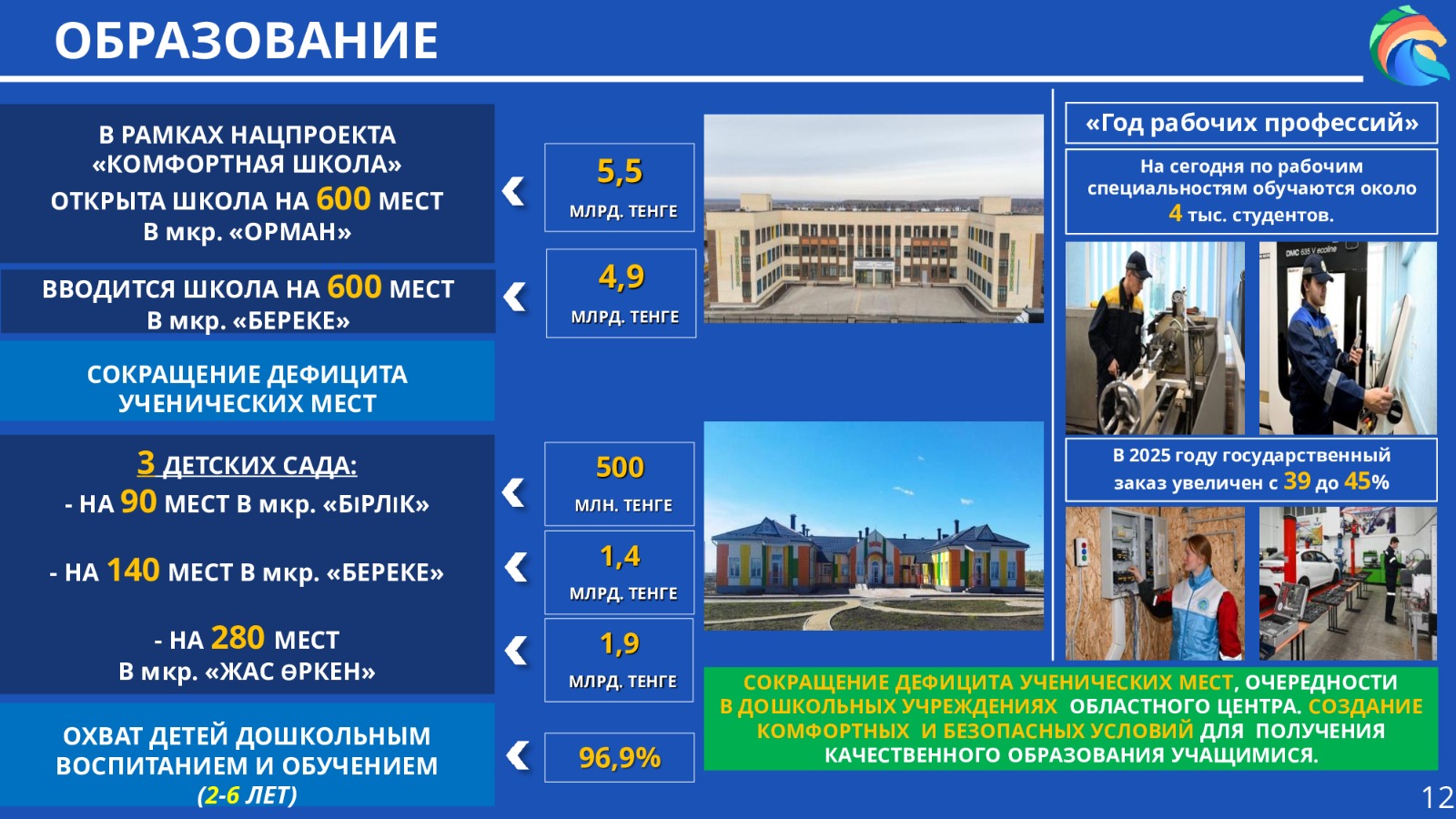 ОБРАЗОВАНИЕ

В РАМКАХ НАЦПРОЕКТА «КОМФОРТНАЯ ШКОЛА» ОТКРЫТА ШКОЛА НА 600 МЕСТ В мкр. «ОРМАН»

5,5 МЛРД. ТЕНГЕ

ВВОДИТСЯ ШКОЛА НА 600 МЕСТ В мкр. «БЕРЕКЕ»

4,9 МЛРД. ТЕНГЕ

СОКРАЩЕНИЕ ДЕФИЦИТА УЧЕНИЧЕСКИХ МЕСТ

3 ДЕТСКИХ САДА:
- НА 90 МЕСТ В мкр. «БІРЛІК»

500 МЛН. ТЕНГЕ

- НА 140 МЕСТ В мкр. «БЕРЕКЕ»

1,4 МЛРД. ТЕНГЕ

- НА 280 МЕСТ В мкр. «ЖАС ӨРКЕН»

1,9 МЛРД. ТЕНГЕ

ОХВАТ ДЕТЕЙ ДОШКОЛЬНЫМ ВОСПИТАНИЕМ И ОБУЧЕНИЕМ (2-6 ЛЕТ)

96,9%

«Год рабочих профессий»

На сегодня по рабочим специальностям обучаются около 4 тыс. студентов.

DMC 635 V ecoline

В 2025 году государственный заказ увеличен с 39 до 45%

СОКРАЩЕНИЕ ДЕФИЦИТА УЧЕНИЧЕСКИХ МЕСТ, ОЧЕРЕДНОСТИ В ДОШКОЛЬНЫХ УЧРЕЖДЕНИЯХ ОБЛАСТНОГО ЦЕНТРА. СОЗДАНИЕ КОМФОРТНЫХ И БЕЗОПАСНЫХ УСЛОВИЙ ДЛЯ ПОЛУЧЕНИЯ КАЧЕСТВЕННОГО ОБРАЗОВАНИЯ УЧАЩИМИСЯ.

12